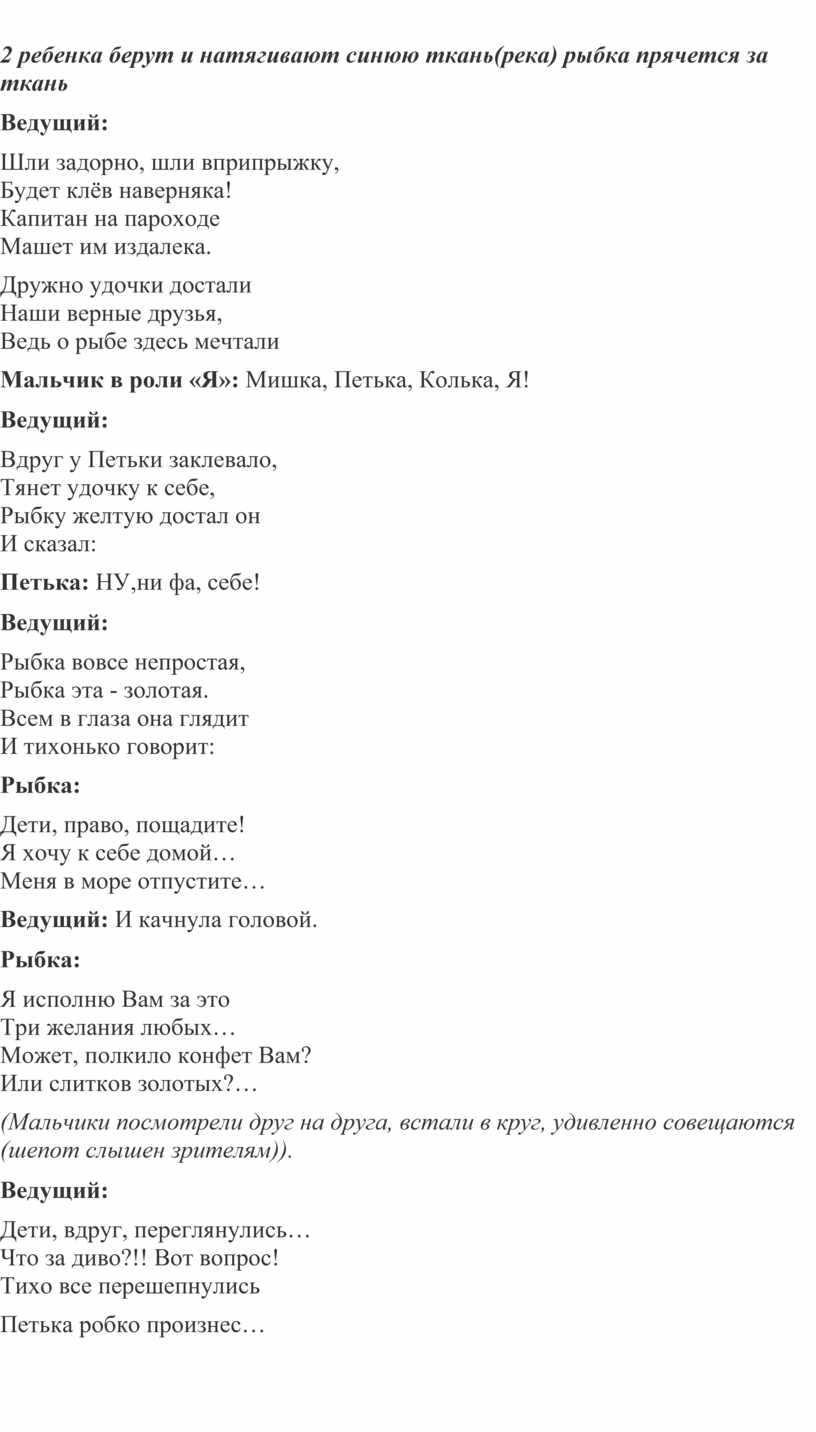 2 ребенка берут и натягивают синюю ткань(река) рыбка прячется за ткань

Ведущий:

Шли задорно, шли вприпрыжку,
Будет клёв наверняка!
Капитан на пароходе
Машет им издалека.

Дружно удочки достали
Наши верные друзья,
Ведь о рыбе здесь мечтали

Мальчик в роли «Я»: Мишка, Петька, Колька, Я!

Ведущий:

Вдруг у Петьки заклевало,
Тянет удочку к себе,
Рыбку желтую достал он
И сказал:

Петька: НУ,ни фа, себе!

Ведущий:

Рыбка вовсе непростая,
Рыбка эта - золотая.
Всем в глаза она глядит
И тихонько говорит:

Рыбка:

Дети, право, пощадите!
Я хочу к себе домой…
Меня в море отпустите…

Ведущий: И качнула головой.

Рыбка:

Я исполню Вам за это
Три желания любых…
Может, полкило конфет Вам?
Или слитков золотых?…

(Мальчики посмотрели друг на друга, встали в круг, удивленно совещаются (шепот слышен зрителям)).

Ведущий:

Дети, вдруг, переглянулись…
Что за диво?!! Вот вопрос!
Тихо все перешепнулись

Петька робко произнес…